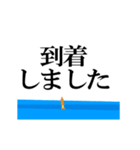 到着
しました